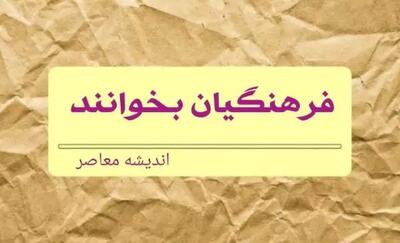 فرهنگیان بخوانند

اندیشه معاصر